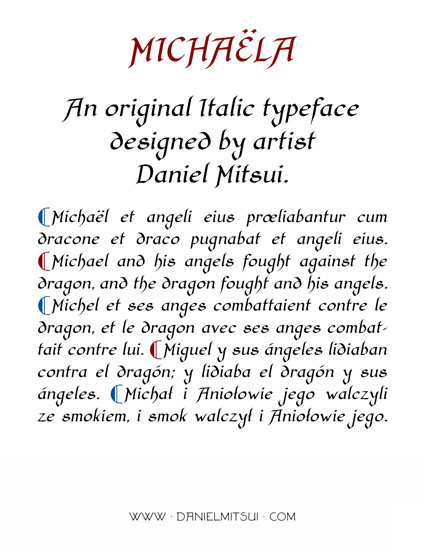 MICHAËLA

An original Italic typeface designed by artist Daniel Mitsui.

¶Michaël et angeli eius prœliabantur cum dracone et draco pugnabat et angeli eius. ¶Michael and his angels fought against the dragon, and the dragon fought and his angels. ¶Michel et ses anges combattaient contre le dragon, et le dragon avec ses anges combattait contre lui. ¶Miguel y sus ángeles lidiaban contra el dragón; y lidiaba el dragón y sus ángeles. ¶Michał i Aniołowie jego walczyli ze smokiem, i smok walczył i Aniołowie jego.

WWW · DANIELMITSUI · COM